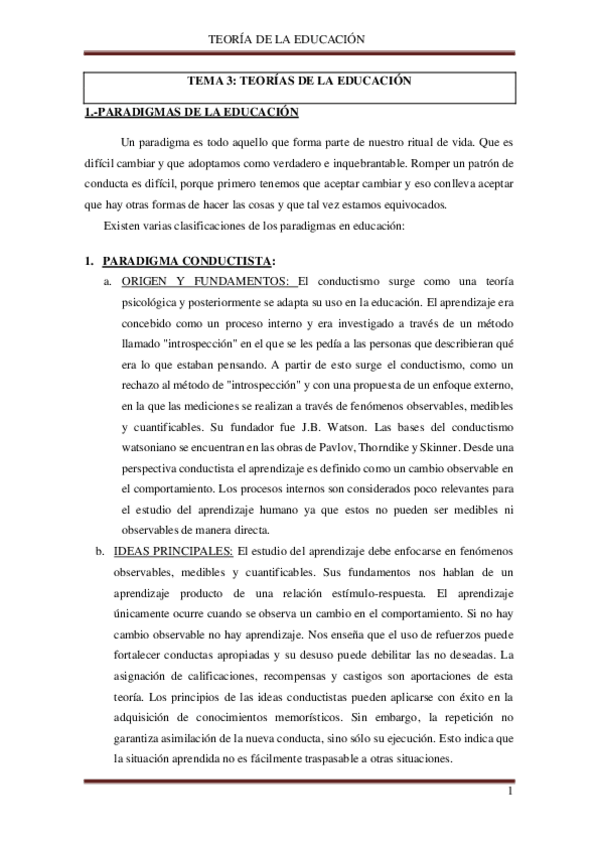 TEORÍA DE LA EDUCACIÓN

TEMA 3: TEORÍAS DE LA EDUCACIÓN

1.-PARADIGMAS DE LA EDUCACIÓN

Un paradigma es todo aquello que forma parte de nuestro ritual de vida. Que es difícil cambiar y que adoptamos como verdadero e inquebrantable. Romper un patrón de conducta es difícil, porque primero tenemos que aceptar cambiar y eso conlleva aceptar que hay otras formas de hacer las cosas y que tal vez estamos equivocados.

Existen varias clasificaciones de los paradigmas en educación:

1. PARADIGMA CONDUCTISTA:

a. ORIGEN Y FUNDAMENTOS: El conductismo surge como una teoría psicológica y posteriormente se adapta su uso en la educación. El aprendizaje era concebido como un proceso interno y era investigado a través de un método llamado "introspección" en el que se les pedía a las personas que describieran qué era lo que estaban pensando. A partir de esto surge el conductismo, como un rechazo al método de "introspección" y con una propuesta de un enfoque externo, en la que las mediciones se realizan a través de fenómenos observables, medibles y cuantificables. Su fundador fue J.B. Watson. Las bases del conductismo watsoniano se encuentran en las obras de Pavlov, Thorndike y Skinner. Desde una perspectiva conductista el aprendizaje es definido como un cambio observable en el comportamiento. Los procesos internos son considerados poco relevantes para el estudio del aprendizaje humano ya que estos no pueden ser medibles ni observables de manera directa.

b. IDEAS PRINCIPALES: El estudio del aprendizaje debe enfocarse en fenómenos observables, medibles y cuantificables. Sus fundamentos nos hablan de un aprendizaje producto de una relación estímulo-respuesta. El aprendizaje únicamente ocurre cuando se observa un cambio en el comportamiento. Si no hay cambio observable no hay aprendizaje. Nos enseña que el uso de refuerzos puede fortalecer conductas apropiadas y su desuso puede debilitar las no deseadas. La asignación de calificaciones, recompensas y castigos son aportaciones de esta teoría. Los principios de las ideas conductistas pueden aplicarse con éxito en la adquisición de conocimientos memorísticos. Sin embargo, la repetición no garantiza asimilación de la nueva conducta, sino sólo su ejecución. Esto indica que la situación aprendida no es fácilmente traspasable a otras situaciones.

1